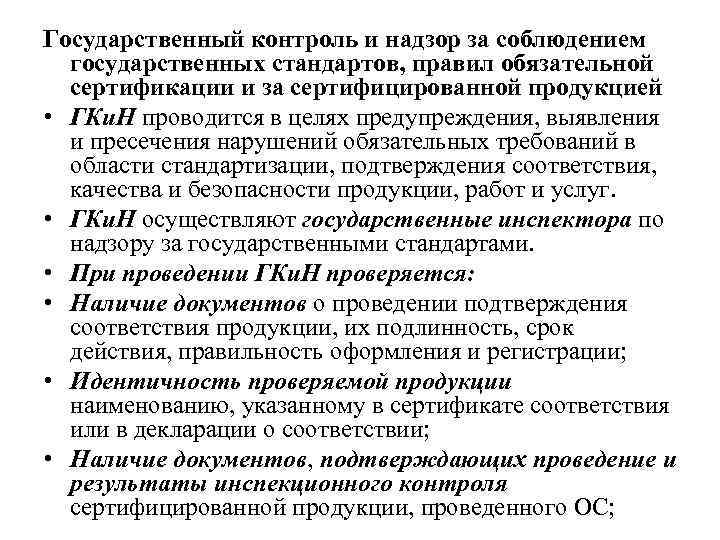 Государственный контроль и надзор за соблюдением государственных стандартов, правил обязательной сертификации и за сертифицированной продукцией

• ГКиН проводится в целях предупреждения, выявления и пресечения нарушений обязательных требований в области стандартизации, подтверждения соответствия, качества и безопасности продукции, работ и услуг.
• ГКиН осуществляют государственные инспектора по надзору за государственными стандартами.
• При проведении ГКиН проверяется:
• Наличие документов о проведении подтверждения соответствия продукции, их подлинность, срок действия, правильность оформления и регистрации;
• Идентичность проверяемой продукции наименованию, указанному в сертификате соответствия или в декларации о соответствии;
• Наличие документов, подтверждающих проведение и результаты инспекционного контроля сертифицированной продукции, проведенного ОС;